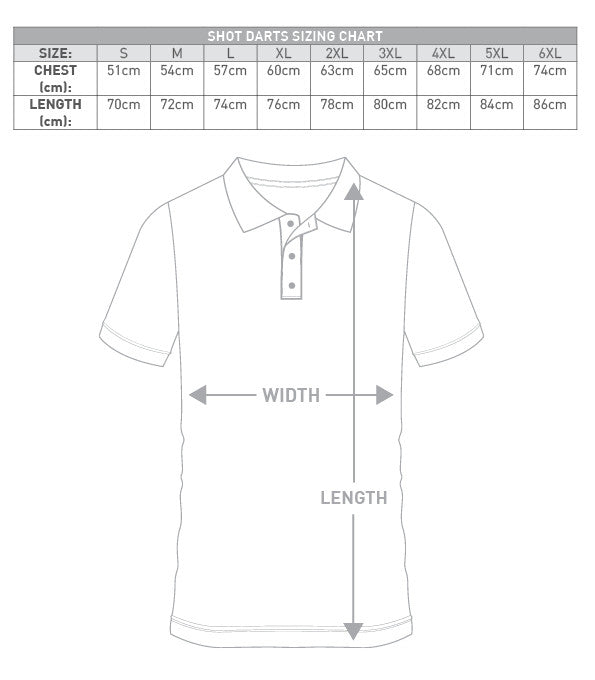 SHOT DARTS SIZING CHART

| SIZE: | S | M | L | XL | 2XL | 3XL | 4XL | 5XL | 6XL |
|---|---|---|---|---|---|---|---|---|---|
| CHEST (cm): | 51cm | 54cm | 57cm | 60cm | 63cm | 65cm | 68cm | 71cm | 74cm |
| LENGTH (cm): | 70cm | 72cm | 74cm | 76cm | 78cm | 80cm | 82cm | 84cm | 86cm |

WIDTH

LENGTH